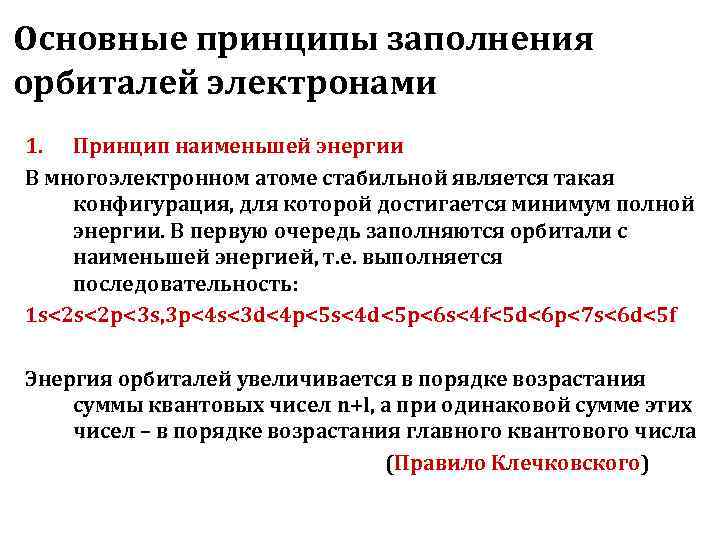 Основные принципы заполнения орбиталей электронами

1. Принцип наименьшей энергии

В многоэлектронном атоме стабильной является такая конфигурация, для которой достигается минимум полной энергии. В первую очередь заполняются орбитали с наименьшей энергией, т.е. выполняется последовательность:

1s<2s<2p<3s,3p<4s<3d<4p<5s<4d<5p<6s<4f<5d<6p<7s<6d<5f

Энергия орбиталей увеличивается в порядке возрастания суммы квантовых чисел n+l, а при одинаковой сумме этих чисел – в порядке возрастания главного квантового числа

(Правило Клечковского)